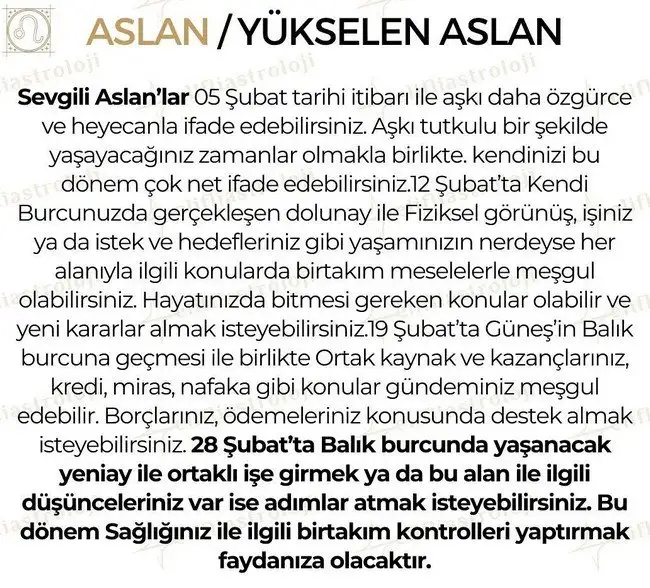 ASLAN / YÜKSELEN ASLAN

Sevgili Aslan'lar 05 Şubat tarihi itibarı ile aşkı daha özgürce ve heyecanla ifade edebilirsiniz. Aşkı tutkulu bir şekilde yaşayacağınız zamanlar olmakla birlikte. kendinizi bu dönem çok net ifade edebilirsiniz.12 Şubat'ta Kendi Burcunuzda gerçekleşen dolunay ile Fiziksel görünüş, işiniz ya da istek ve hedefleriniz gibi yaşamınızın nerdeyse her alanıyla ilgili konularda birtakım meselelerle meşgul olabilirsiniz. Hayatınızda bitmesi gereken konular olabilir ve yeni kararlar almak isteyebilirsiniz.19 Şubat'ta Güneş'in Balık burcuna geçmesi ile birlikte Ortak kaynak ve kazançlarınız, kredi, miras, nafaka gibi konular gündeminiz meşgul edebilir. Borçlarınız, ödemeleriniz konusunda destek almak isteyebilirsiniz. 28 Şubat'ta Balık burcunda yaşanacak yeniay ile ortaklı işe girmek ya da bu alan ile ilgili düşünceleriniz var ise adımlar atmak isteyebilirsiniz. Bu dönem Sağlığınız ile ilgili birtakım kontrolleri yaptırmak faydanıza olacaktır.